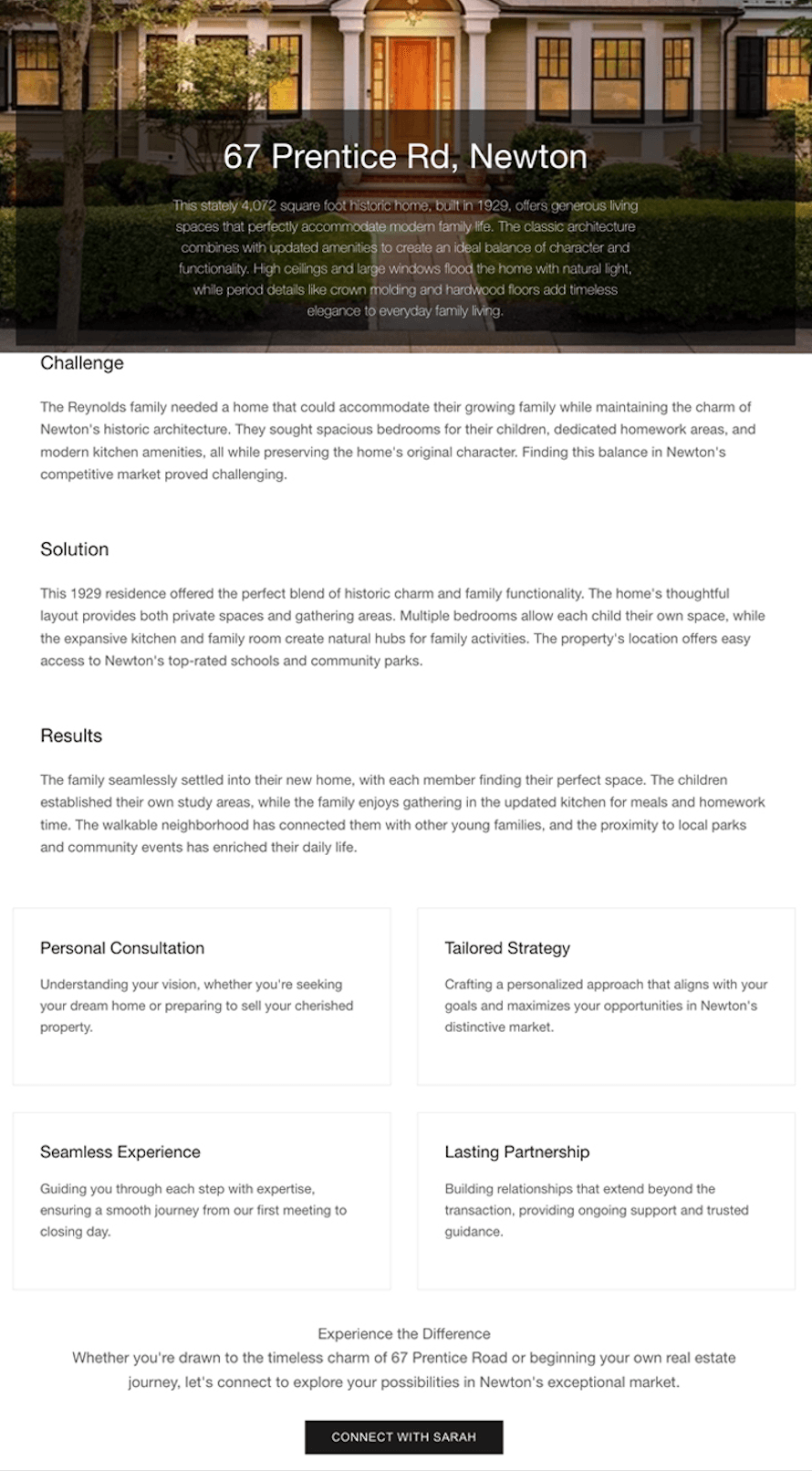 67 Prentice Rd, Newton

This stately 4,072 square foot historic home, built in 1929, offers generous living spaces that perfectly accommodate modern family life. The classic architecture combines with updated amenities to create an ideal balance of character and functionality. High ceilings and large windows flood the home with natural light, while period details like crown molding and hardwood floors add timeless elegance to everyday family living.

Challenge

The Reynolds family needed a home that could accommodate their growing family while maintaining the charm of Newton's historic architecture. They sought spacious bedrooms for their children, dedicated homework areas, and modern kitchen amenities, all while preserving the home's original character. Finding this balance in Newton's competitive market proved challenging.

Solution

This 1929 residence offered the perfect blend of historic charm and family functionality. The home's thoughtful layout provides both private spaces and gathering areas. Multiple bedrooms allow each child their own space, while the expansive kitchen and family room create natural hubs for family activities. The property's location offers easy access to Newton's top-rated schools and community parks.

Results

The family seamlessly settled into their new home, with each member finding their perfect space. The children established their own study areas, while the family enjoys gathering in the updated kitchen for meals and homework time. The walkable neighborhood has connected them with other young families, and the proximity to local parks and community events has enriched their daily life.

Personal Consultation

Understanding your vision, whether you're seeking your dream home or preparing to sell your cherished property.

Tailored Strategy

Crafting a personalized approach that aligns with your goals and maximizes your opportunities in Newton's distinctive market.

Seamless Experience

Guiding you through each step with expertise, ensuring a smooth journey from our first meeting to closing day.

Lasting Partnership

Building relationships that extend beyond the transaction, providing ongoing support and trusted guidance.

Experience the Difference

Whether you're drawn to the timeless charm of 67 Prentice Road or beginning your own real estate journey, let's connect to explore your possibilities in Newton's exceptional market.

CONNECT WITH SARAH